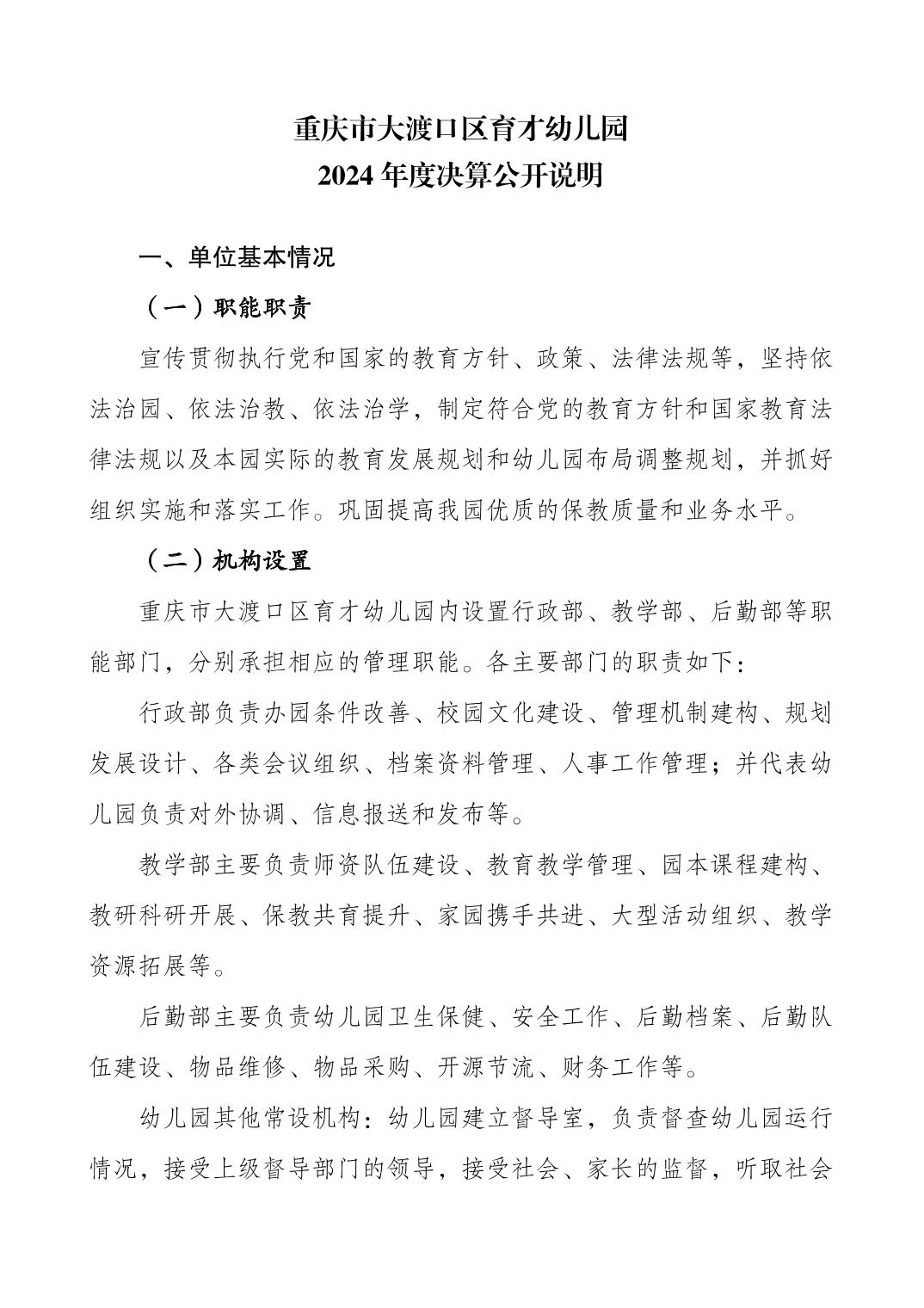 重庆市大渡口区育才幼儿园
2024 年度决算公开说明

一、单位基本情况

（一）职能职责

宣传贯彻执行党和国家的教育方针、政策、法律法规等，坚持依法治园、依法治教、依法治学，制定符合党的教育方针和国家教育法律法规以及本园实际的教育发展规划和幼儿园布局调整规划，并抓好组织实施和落实工作。巩固提高我园优质的保教质量和业务水平。

（二）机构设置

重庆市大渡口区育才幼儿园内设置行政部、教学部、后勤部等职能部门，分别承担相应的管理职能。各主要部门的职责如下：

行政部负责办园条件改善、校园文化建设、管理机制建构、规划发展设计、各类会议组织、档案资料管理、人事工作管理；并代表幼儿园负责对外协调、信息报送和发布等。

教学部主要负责师资队伍建设、教育教学管理、园本课程建构、教研科研开展、保教共育提升、家园携手共进、大型活动组织、教学资源拓展等。

后勤部主要负责幼儿园卫生保健、安全工作、后勤档案、后勤队伍建设、物品维修、物品采购、开源节流、财务工作等。

幼儿园其他常设机构：幼儿园建立督导室，负责督查幼儿园运行情况，接受上级督导部门的领导，接受社会、家长的监督，听取社会